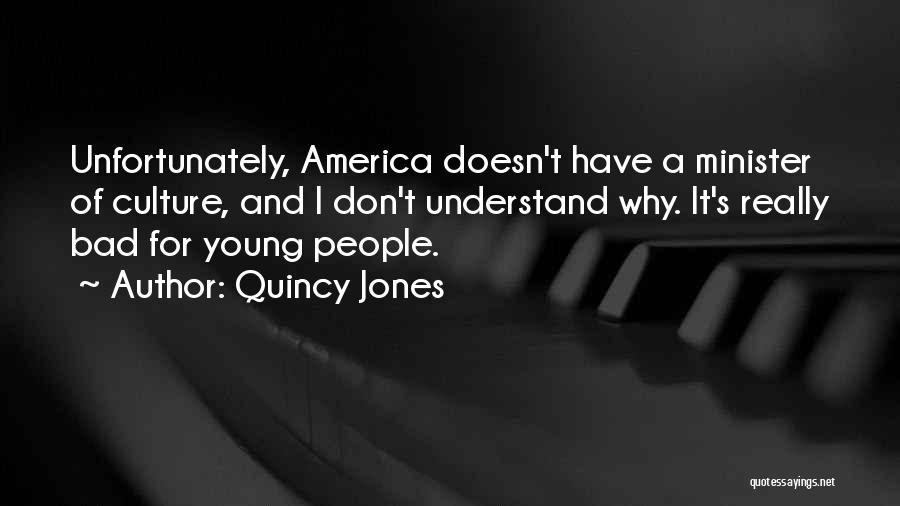 Unfortunately, America doesn't have a minister of culture, and I don't understand why. It's really bad for young people.

~ Author: Quincy Jones

quotessayings.net